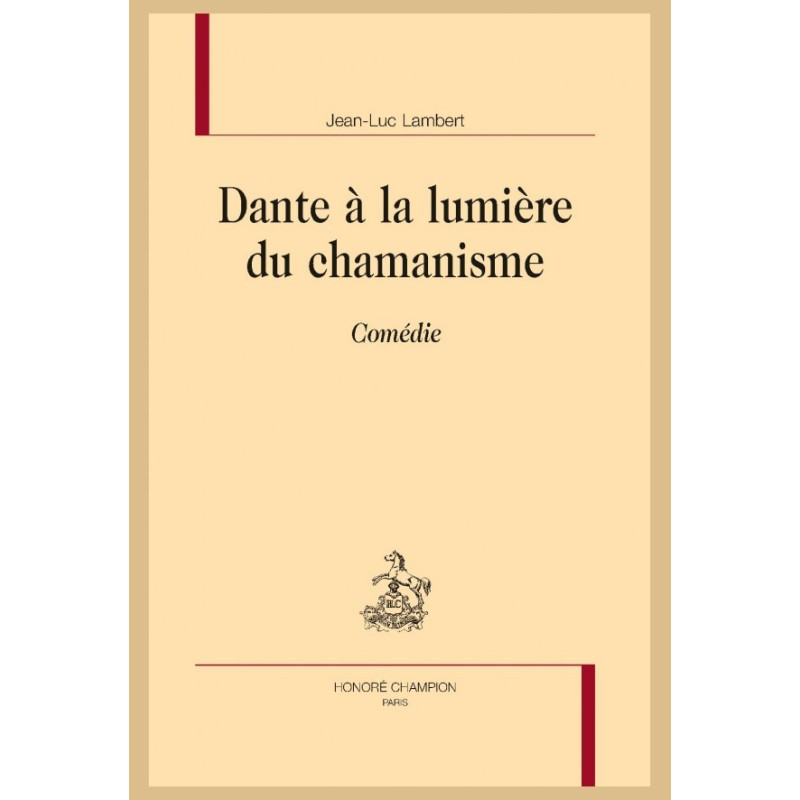 Jean-Luc Lambert

Dante à la lumière du chamanisme

Comédie

HONORÉ CHAMPION
PARIS